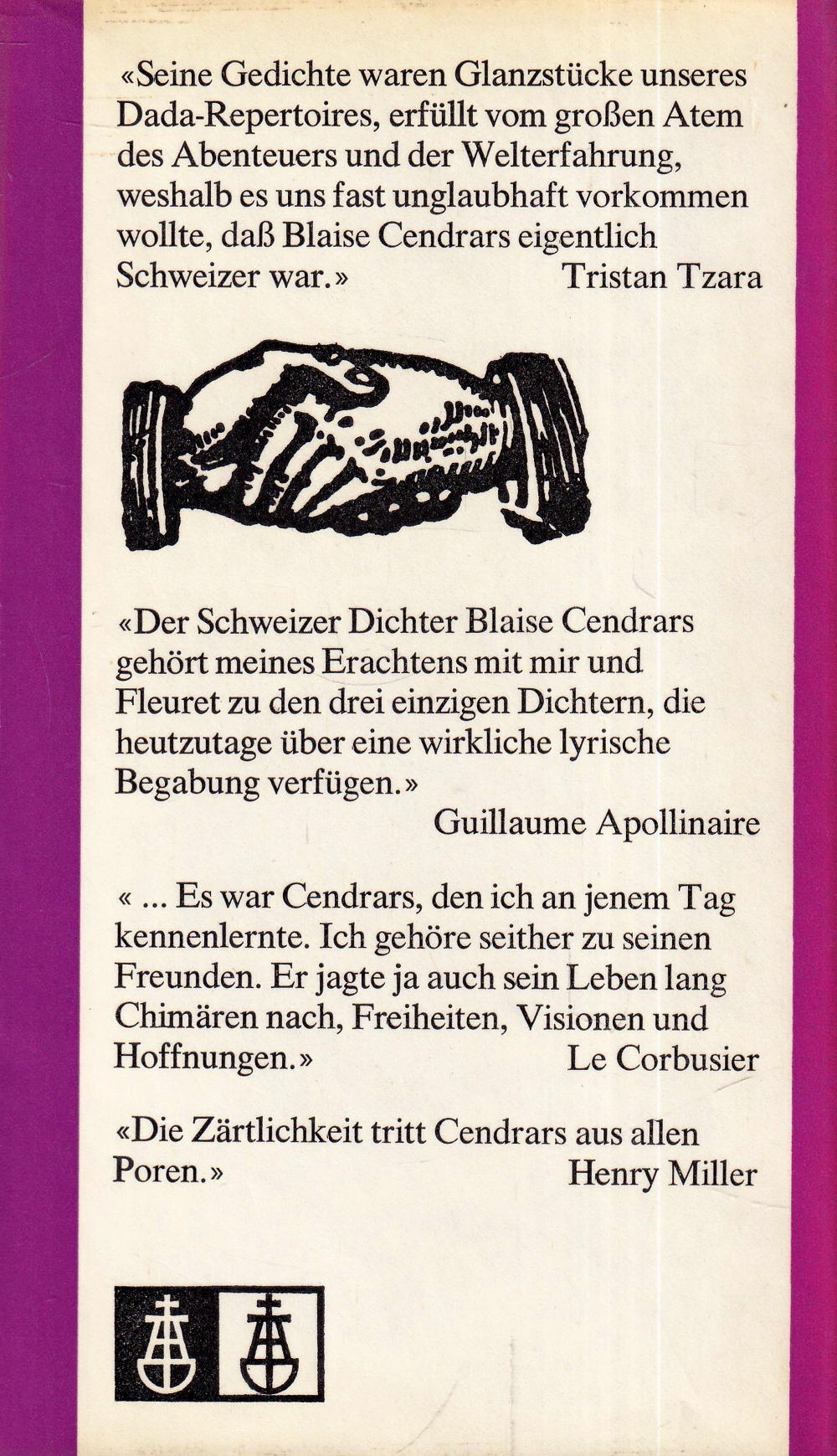 «Seine Gedichte waren Glanzstücke unseres Dada-Repertoires, erfüllt vom großen Atem des Abenteuers und der Welterfahrung, weshalb es uns fast unglaubhaft vorkommen wollte, daß Blaise Cendrars eigentlich Schweizer war.»

Tristan Tzara

«Der Schweizer Dichter Blaise Cendrars gehört meines Erachtens mit mir und Fleuret zu den drei einzigen Dichtern, die heutzutage über eine wirkliche lyrische Begabung verfügen.»

Guillaume Apollinaire

« ... Es war Cendrars, den ich an jenem Tag kennenlernte. Ich gehöre seither zu seinen Freunden. Er jagte ja auch sein Leben lang Chimären nach, Freiheiten, Visionen und Hoffnungen.»

Le Corbusier

«Die Zärtlichkeit tritt Cendrars aus allen Poren.»

Henry Miller